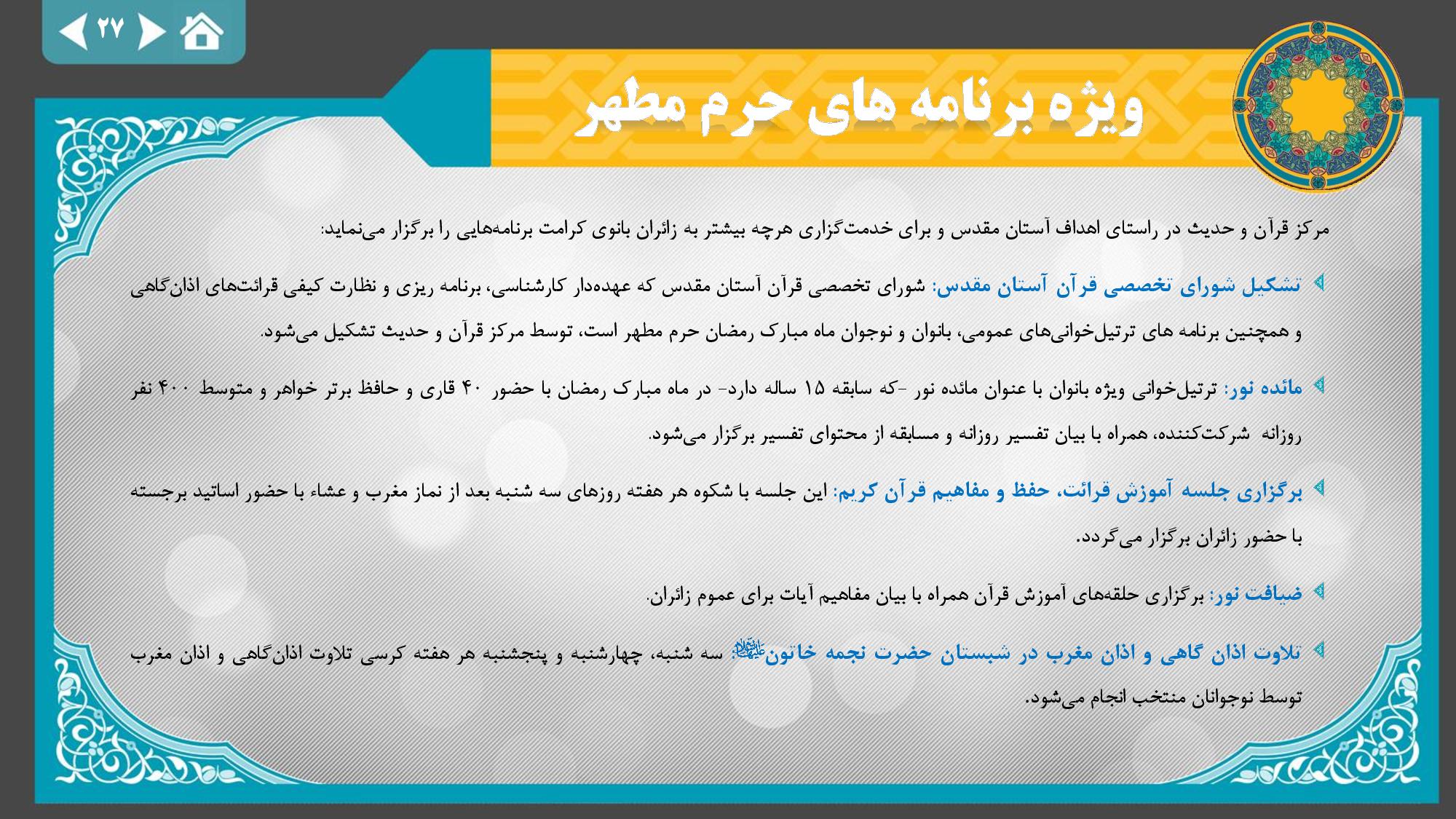 ۲۷

ویژه برنامه های حرم مطهر

مرکز قرآن و حدیث در راستای اهداف آستان مقدس و برای خدمت‌گزاری هرچه بیشتر به زائران بانوی کرامت برنامه‌هایی را برگزار می‌نماید:

تشکیل شورای تخصصی قرآن آستان مقدس: شورای تخصصی قرآن آستان مقدس که عهده‌دار کارشناسی، برنامه ریزی و نظارت کیفی قرائت‌های اذان‌گاهی و همچنین برنامه های ترتیل‌خوانی‌های عمومی، بانوان و نوجوان ماه مبارک رمضان حرم مطهر است، توسط مرکز قرآن و حدیث تشکیل می‌شود.

مائده نور: ترتیل‌خوانی ویژه بانوان با عنوان مائده نور -که سابقه ۱۵ ساله دارد- در ماه مبارک رمضان با حضور ۴۰ قاری و حافظ برتر خواهر و متوسط ۴۰۰ نفر روزانه شرکت‌کننده، همراه با بیان تفسیر روزانه و مسابقه از محتوای تفسیر برگزار می‌شود.

برگزاری جلسه آموزش قرائت، حفظ و مفاهیم قرآن کریم: این جلسه با شکوه هر هفته روزهای سه شنبه بعد از نماز مغرب و عشاء با حضور اساتید برجسته با حضور زائران برگزار می‌گردد.

ضیافت نور: برگزاری حلقه‌های آموزش قرآن همراه با بیان مفاهیم آیات برای عموم زائران.

تلاوت اذان گاهی و اذان مغرب در شبستان حضرت نجمه خاتون علیهاالسلام: سه شنبه، چهارشنبه و پنجشنبه هر هفته کرسی تلاوت اذان‌گاهی و اذان مغرب توسط نوجوانان منتخب انجام می‌شود.